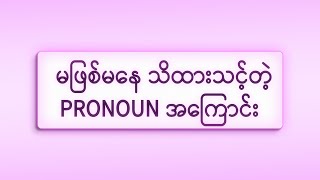 မဖြစ်မနေ သိထားသင့်တဲ့
PRONOUN အကြောင်း